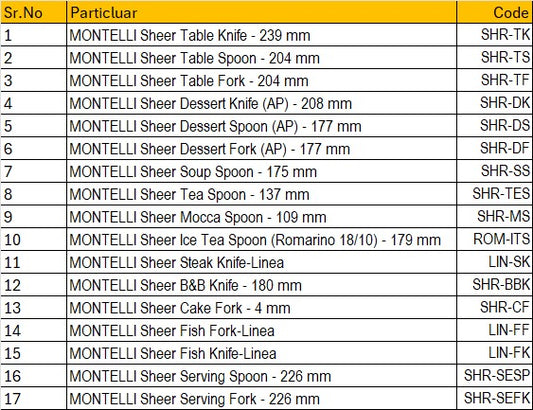 | Sr.No | Particluar | Code |
|---|---|---|
| 1 | MONTELLI Sheer Table Knife - 239 mm | SHR-TK |
| 2 | MONTELLI Sheer Table Spoon - 204 mm | SHR-TS |
| 3 | MONTELLI Sheer Table Fork - 204 mm | SHR-TF |
| 4 | MONTELLI Sheer Dessert Knife (AP) - 208 mm | SHR-DK |
| 5 | MONTELLI Sheer Dessert Spoon (AP) - 177 mm | SHR-DS |
| 6 | MONTELLI Sheer Dessert Fork (AP) - 177 mm | SHR-DF |
| 7 | MONTELLI Sheer Soup Spoon - 175 mm | SHR-SS |
| 8 | MONTELLI Sheer Tea Spoon - 137 mm | SHR-TES |
| 9 | MONTELLI Sheer Mocca Spoon - 109 mm | SHR-MS |
| 10 | MONTELLI Sheer Ice Tea Spoon (Romarino 18/10) - 179 mm | ROM-ITS |
| 11 | MONTELLI Sheer Steak Knife-Linea | LIN-SK |
| 12 | MONTELLI Sheer B&B Knife - 180 mm | SHR-BBK |
| 13 | MONTELLI Sheer Cake Fork - 4 mm | SHR-CF |
| 14 | MONTELLI Sheer Fish Fork-Linea | LIN-FF |
| 15 | MONTELLI Sheer Fish Knife-Linea | LIN-FK |
| 16 | MONTELLI Sheer Serving Spoon - 226 mm | SHR-SESP |
| 17 | MONTELLI Sheer Serving Fork - 226 mm | SHR-SEFK |